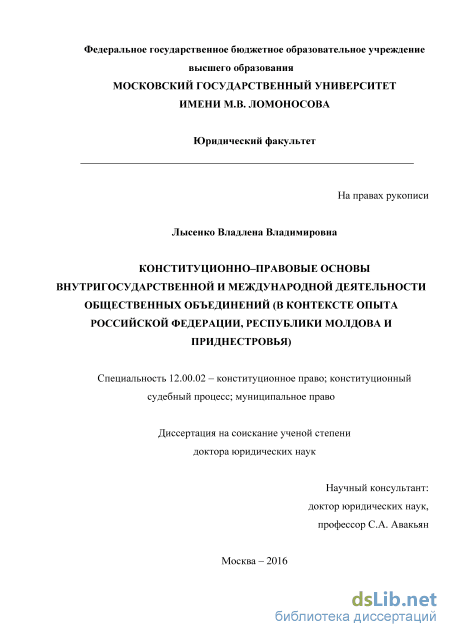 Федеральное государственное бюджетное образовательное учреждение высшего образования
МОСКОВСКИЙ ГОСУДАРСТВЕННЫЙ УНИВЕРСИТЕТ ИМЕНИ М.В. ЛОМОНОСОВА

Юридический факультет

На правах рукописи

Лысенко Владлена Владимировна

КОНСТИТУЦИОННО–ПРАВОВЫЕ ОСНОВЫ ВНУТРИГОСУДАРСТВЕННОЙ И МЕЖДУНАРОДНОЙ ДЕЯТЕЛЬНОСТИ ОБЩЕСТВЕННЫХ ОБЪЕДИНЕНИЙ (В КОНТЕКСТЕ ОПЫТА РОССИЙСКОЙ ФЕДЕРАЦИИ, РЕСПУБЛИКИ МОЛДОВА И ПРИДНЕСТРОВЬЯ)

Специальность 12.00.02 – конституционное право; конституционный судебный процесс; муниципальное право

Диссертация на соискание ученой степени доктора юридических наук

Научный консультант:
доктор юридических наук,
профессор С.А. Авакьян

Москва – 2016

dsLib.net
библиотека диссертаций